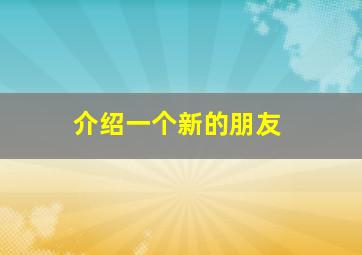 介绍一个新的朋友